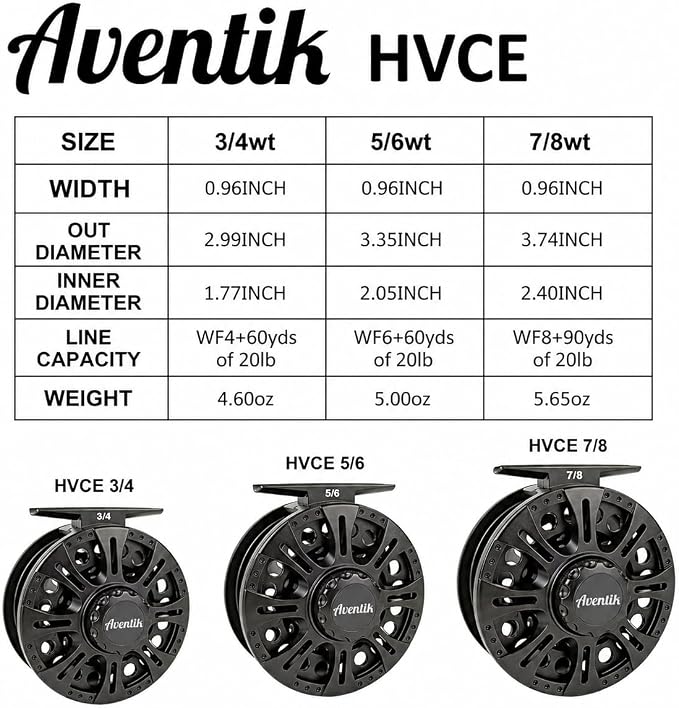 Aventik HVCE

| SIZE | 3/4wt | 5/6wt | 7/8wt |
|---|---|---|---|
| WIDTH | 0.96INCH | 0.96INCH | 0.96INCH |
| OUT DIAMETER | 2.99INCH | 3.35INCH | 3.74INCH |
| INNER DIAMETER | 1.77INCH | 2.05INCH | 2.40INCH |
| LINE CAPACITY | WF4+60yds of 20lb | WF6+60yds of 20lb | WF8+90yds of 20lb |
| WEIGHT | 4.60oz | 5.00oz | 5.65oz |

HVCE 3/4
3/4
Aventik

HVCE 5/6
5/6
Aventik

HVCE 7/8
7/8
Aventik